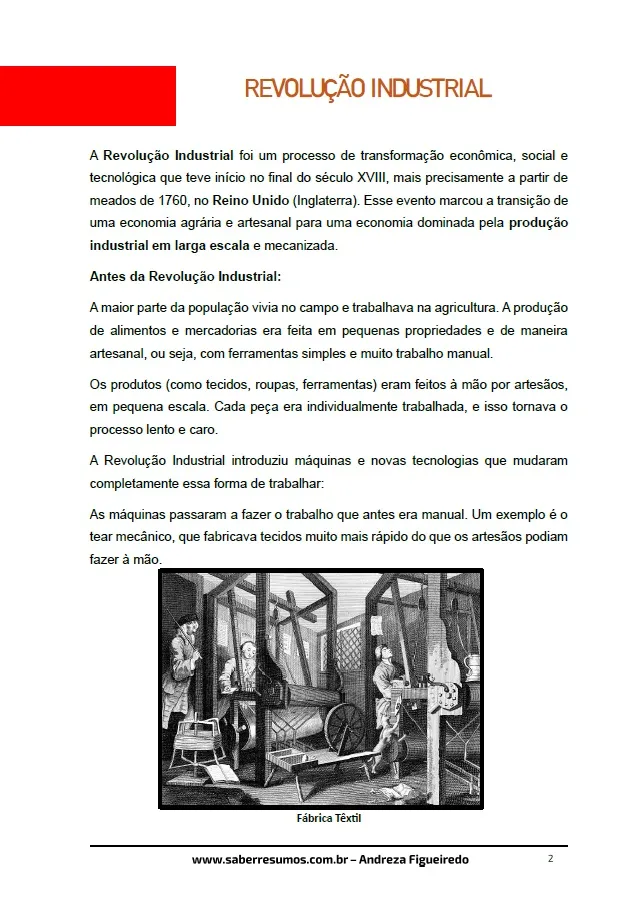 REVOLUÇÃO INDUSTRIAL

A Revolução Industrial foi um processo de transformação econômica, social e tecnológica que teve início no final do século XVIII, mais precisamente a partir de meados de 1760, no Reino Unido (Inglaterra). Esse evento marcou a transição de uma economia agrária e artesanal para uma economia dominada pela produção industrial em larga escala e mecanizada.

Antes da Revolução Industrial:

A maior parte da população vivia no campo e trabalhava na agricultura. A produção de alimentos e mercadorias era feita em pequenas propriedades e de maneira artesanal, ou seja, com ferramentas simples e muito trabalho manual.

Os produtos (como tecidos, roupas, ferramentas) eram feitos à mão por artesãos, em pequena escala. Cada peça era individualmente trabalhada, e isso tornava o processo lento e caro.

A Revolução Industrial introduziu máquinas e novas tecnologias que mudaram completamente essa forma de trabalhar:

As máquinas passaram a fazer o trabalho que antes era manual. Um exemplo é o tear mecânico, que fabricava tecidos muito mais rápido do que os artesãos podiam fazer à mão.

Fábrica Têxtil

www.saberresumos.com.br – Andreza Figueiredo

2